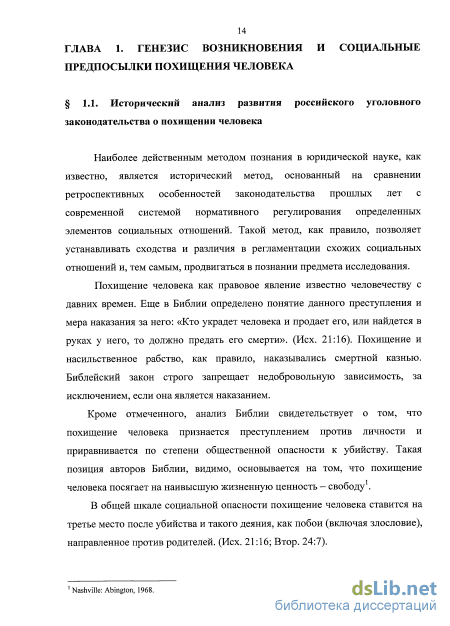 14

ГЛАВА 1. ГЕНЕЗИС ВОЗНИКНОВЕНИЯ И СОЦИАЛЬНЫЕ ПРЕДПОСЫЛКИ ПОХИЩЕНИЯ ЧЕЛОВЕКА

§ 1.1. Исторический анализ развития российского уголовного законодательства о похищении человека

Наиболее действенным методом познания в юридической науке, как известно, является исторический метод, основанный на сравнении ретроспективных особенностей законодательства прошлых лет с современной системой нормативного регулирования определенных элементов социальных отношений. Такой метод, как правило, позволяет устанавливать сходства и различия в регламентации схожих социальных отношений и, тем самым, продвигаться в познании предмета исследования.

Похищение человека как правовое явление известно человечеству с давних времен. Еще в Библии определено понятие данного преступления и мера наказания за него: «Кто украдет человека и продает его, или найдется в руках у него, то должно предать его смерти». (Исх. 21:16). Похищение и насильственное рабство, как правило, наказывались смертной казнью. Библейский закон строго запрещает недобровольную зависимость, за исключением, если она является наказанием.

Кроме отмеченного, анализ Библии свидетельствует о том, что похищение человека признается преступлением против личности и приравнивается по степени общественной опасности к убийству. Такая позиция авторов Библии, видимо, основывается на том, что похищение человека посягает на наивысшую жизненную ценность – свободу$^1$.

В общей шкале социальной опасности похищение человека ставится на третье место после убийства и такого деяния, как побои (включая злословие), направленное против родителей. (Исх. 21:16; Втор. 24:7).

$^1$ Nashville: Abington, 1968.

dsLib.net
библиотека диссертаций